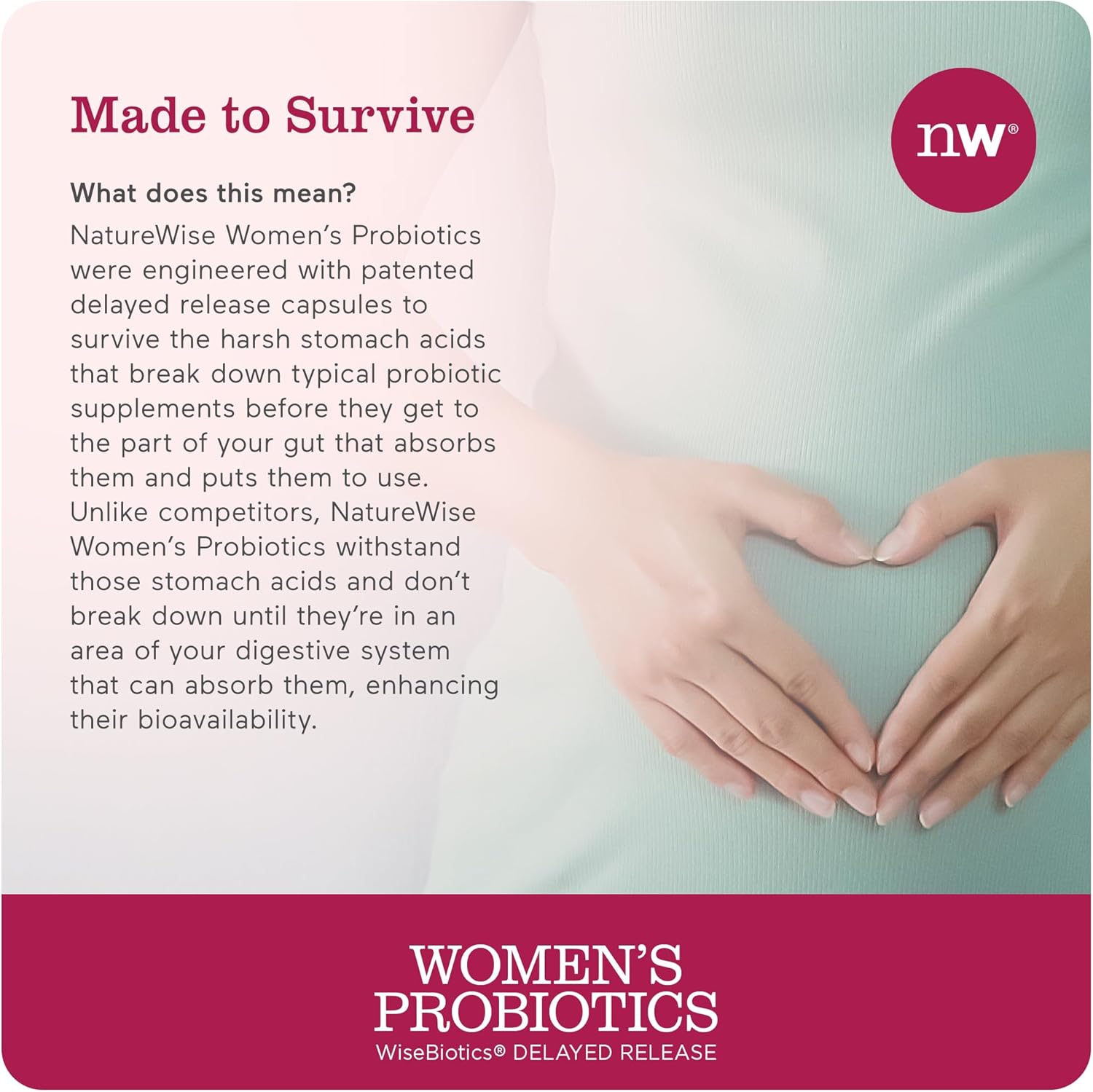 Made to Survive

nw®

What does this mean?
NatureWise Women's Probiotics were engineered with patented delayed release capsules to survive the harsh stomach acids that break down typical probiotic supplements before they get to the part of your gut that absorbs them and puts them to use. Unlike competitors, NatureWise Women's Probiotics withstand those stomach acids and don't break down until they're in an area of your digestive system that can absorb them, enhancing their bioavailability.

WOMEN'S PROBIOTICS
WiseBiotics® DELAYED RELEASE